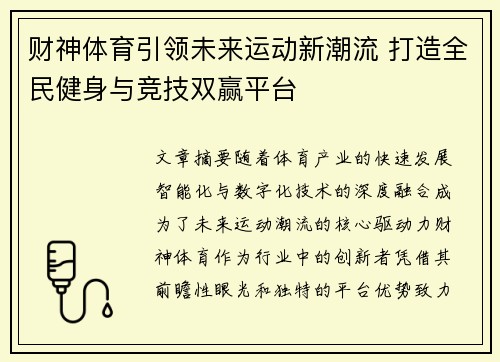 财神体育引领未来运动新潮流 打造全民健身与竞技双赢平台

文章摘要随着体育产业的快速发展智能化与数字化技术的深度融合成为了未来运动潮流的核心驱动力财神体育作为行业中的创新者凭借其前瞻性眼光和独特的平台优势致力